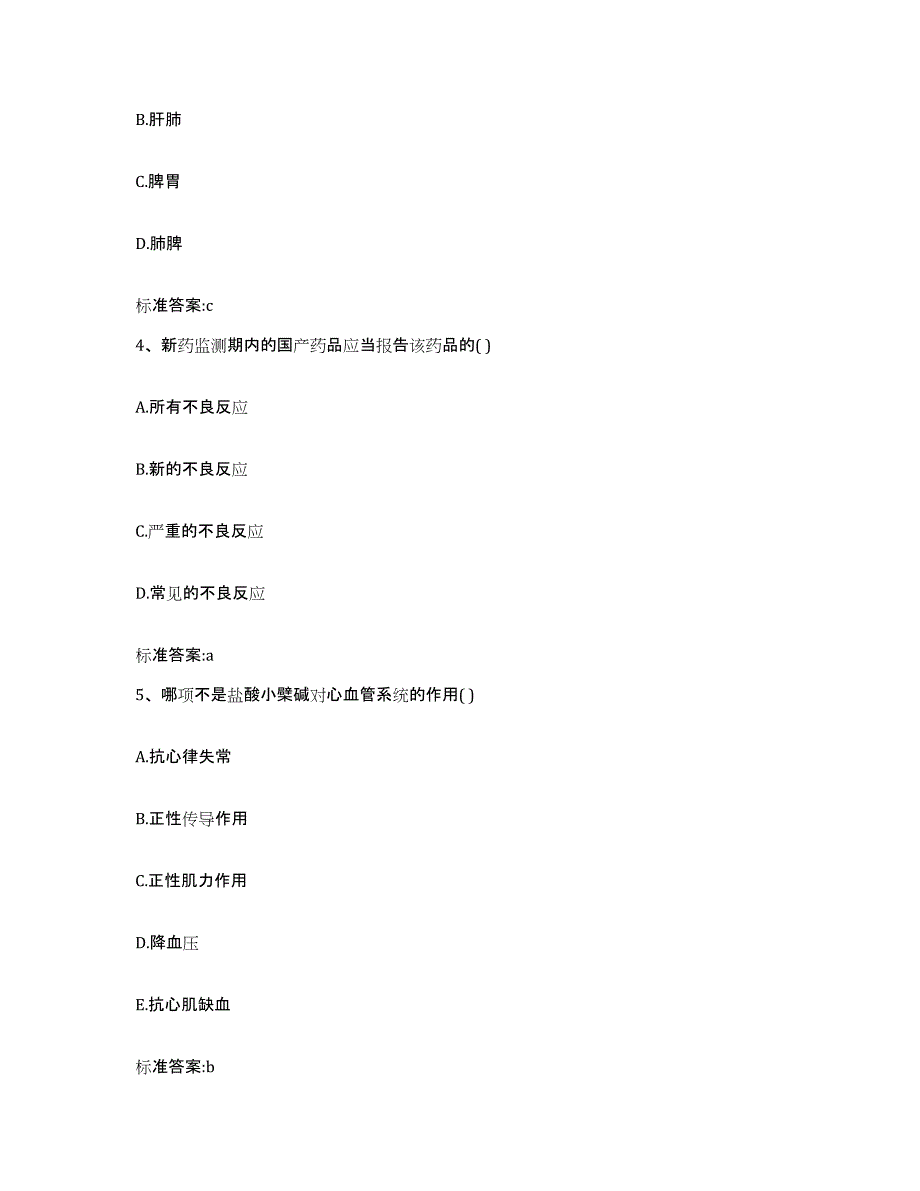 B.肝肺

C.脾胃

D.肺脾

标准答案:c

4、新药监测期内的国产药品应当报告该药品的( )

A.所有不良反应

B.新的不良反应

C.严重的不良反应

D.常见的不良反应

标准答案:a

5、哪项不是盐酸小檗碱对心血管系统的作用( )

A.抗心律失常

B.正性传导作用

C.正性肌力作用

D.降血压

E.抗心肌缺血

标准答案:b